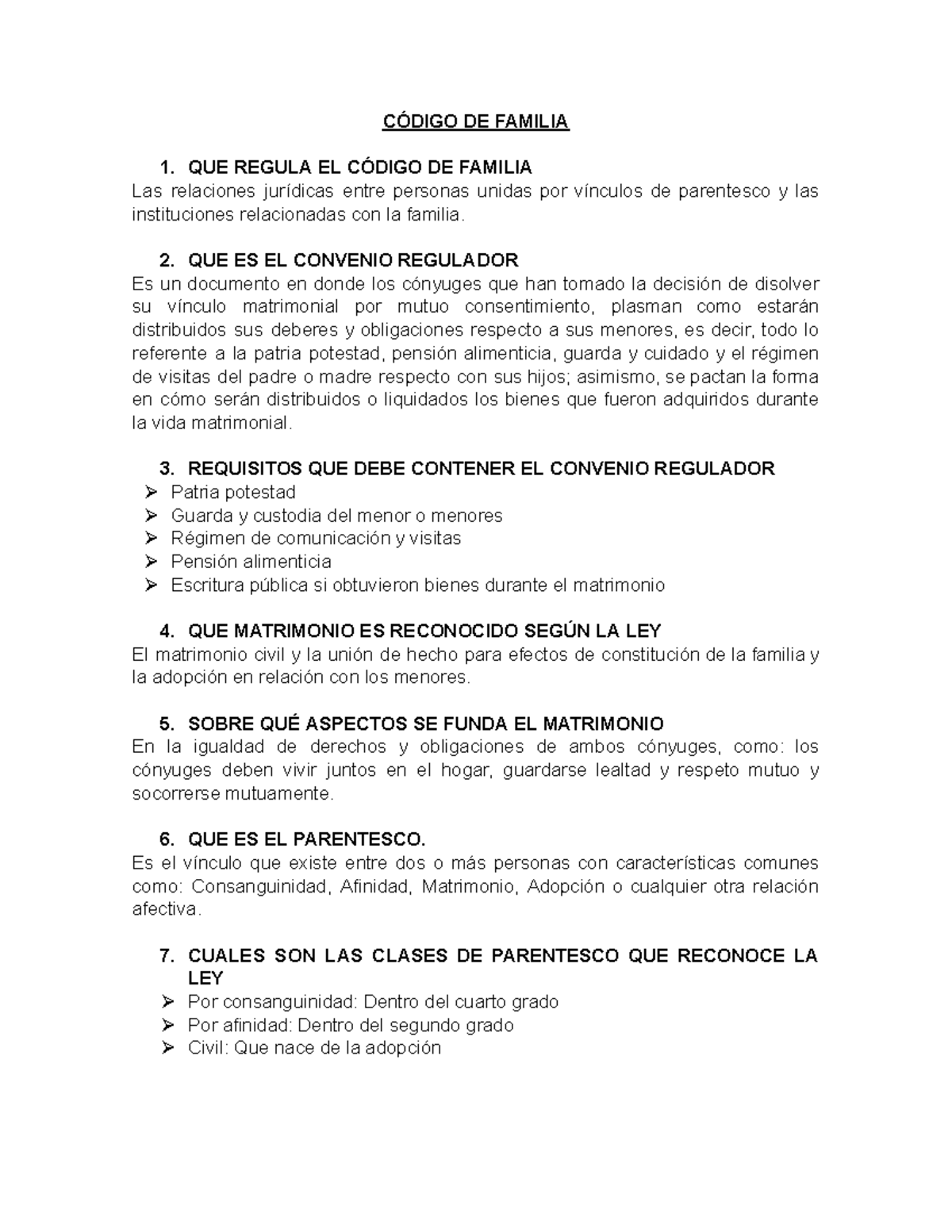 CÓDIGO DE FAMILIA

1. QUE REGULA EL CÓDIGO DE FAMILIA
Las relaciones jurídicas entre personas unidas por vínculos de parentesco y las instituciones relacionadas con la familia.

2. QUE ES EL CONVENIO REGULADOR
Es un documento en donde los cónyuges que han tomado la decisión de disolver su vínculo matrimonial por mutuo consentimiento, plasman como estarán distribuidos sus deberes y obligaciones respecto a sus menores, es decir, todo lo referente a la patria potestad, pensión alimenticia, guarda y cuidado y el régimen de visitas del padre o madre respecto con sus hijos; asimismo, se pactan la forma en cómo serán distribuidos o liquidados los bienes que fueron adquiridos durante la vida matrimonial.

3. REQUISITOS QUE DEBE CONTENER EL CONVENIO REGULADOR
➢ Patria potestad
➢ Guarda y custodia del menor o menores
➢ Régimen de comunicación y visitas
➢ Pensión alimenticia
➢ Escritura pública si obtuvieron bienes durante el matrimonio

4. QUE MATRIMONIO ES RECONOCIDO SEGÚN LA LEY
El matrimonio civil y la unión de hecho para efectos de constitución de la familia y la adopción en relación con los menores.

5. SOBRE QUÉ ASPECTOS SE FUNDA EL MATRIMONIO
En la igualdad de derechos y obligaciones de ambos cónyuges, como: los cónyuges deben vivir juntos en el hogar, guardarse lealtad y respeto mutuo y socorrerse mutuamente.

6. QUE ES EL PARENTESCO.
Es el vínculo que existe entre dos o más personas con características comunes como: Consanguinidad, Afinidad, Matrimonio, Adopción o cualquier otra relación afectiva.

7. CUALES SON LAS CLASES DE PARENTESCO QUE RECONOCE LA LEY
➢ Por consanguinidad: Dentro del cuarto grado
➢ Por afinidad: Dentro del segundo grado
➢ Civil: Que nace de la adopción